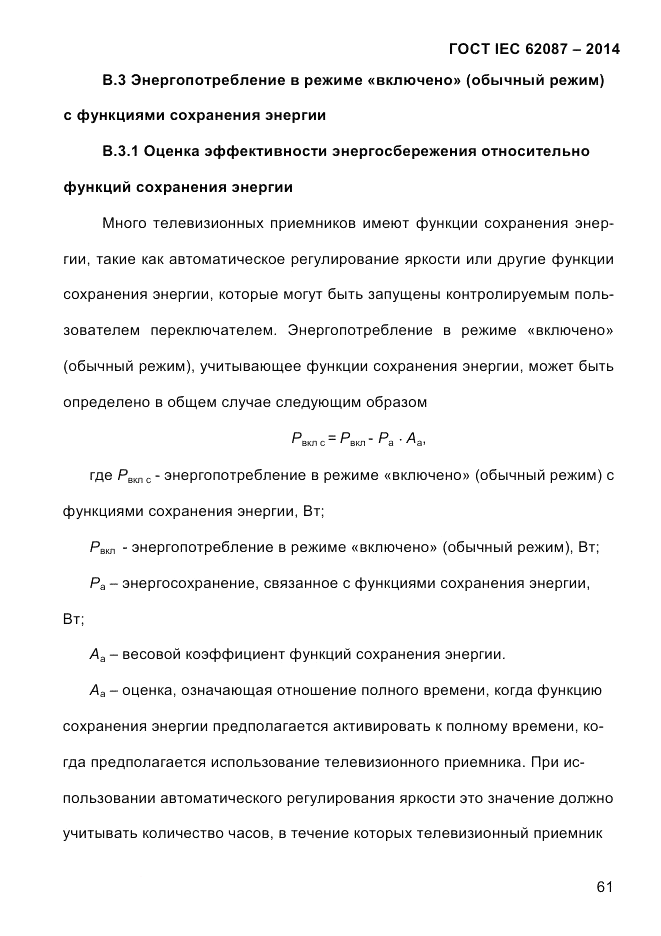 ГОСТ IEC 62087 – 2014

В.3 Энергопотребление в режиме «включено» (обычный режим) с функциями сохранения энергии

В.3.1 Оценка эффективности энергосбережения относительно функций сохранения энергии

Много телевизионных приемников имеют функции сохранения энергии, такие как автоматическое регулирование яркости или другие функции сохранения энергии, которые могут быть запущены контролируемым пользователем переключателем. Энергопотребление в режиме «включено» (обычный режим), учитывающее функции сохранения энергии, может быть определено в общем случае следующим образом

$P_{вкл\ с} = P_{вкл} - P_{а} \cdot A_{а}$,

где $P_{вкл\ с}$ - энергопотребление в режиме «включено» (обычный режим) с функциями сохранения энергии, Вт;

$P_{вкл}$ - энергопотребление в режиме «включено» (обычный режим), Вт;

$P_{а}$ – энергосохранение, связанное с функциями сохранения энергии, Вт;

$A_{а}$ – весовой коэффициент функций сохранения энергии.

$A_{а}$ – оценка, означающая отношение полного времени, когда функцию сохранения энергии предполагается активировать к полному времени, когда предполагается использование телевизионного приемника. При использовании автоматического регулирования яркости это значение должно учитывать количество часов, в течение которых телевизионный приемник

61